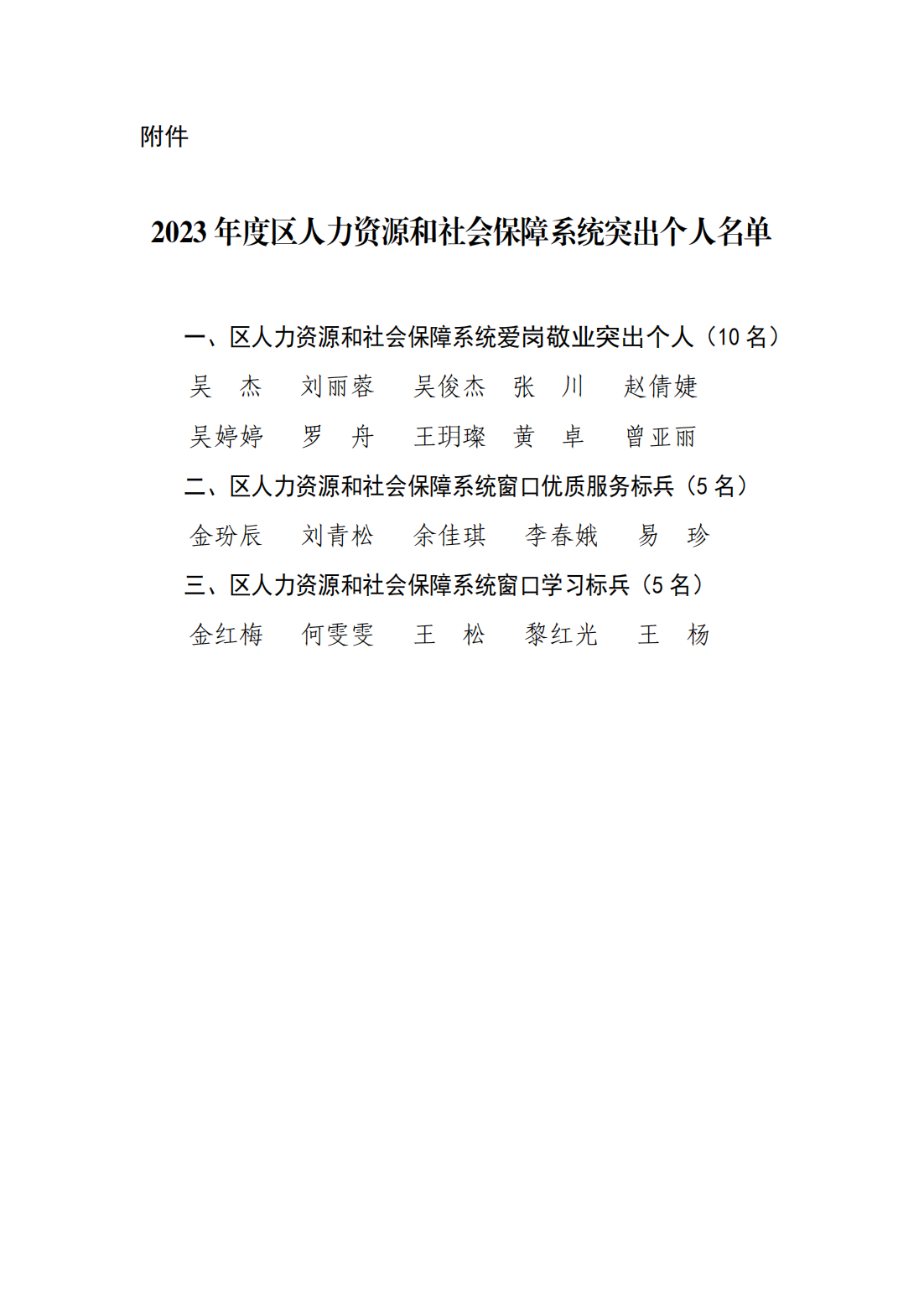 附件

2023 年度区人力资源和社会保障系统突出个人名单

一、区人力资源和社会保障系统爱岗敬业突出个人（10 名）

吴　杰　　刘丽蓉　　吴俊杰　　张　川　　赵倩婕

吴婷婷　　罗　舟　　王玥璨　　黄　卓　　曾亚丽

二、区人力资源和社会保障系统窗口优质服务标兵（5 名）

金玢辰　　刘青松　　余佳琪　　李春娥　　易　珍

三、区人力资源和社会保障系统窗口学习标兵（5 名）

金红梅　　何雯雯　　王　松　　黎红光　　王　杨